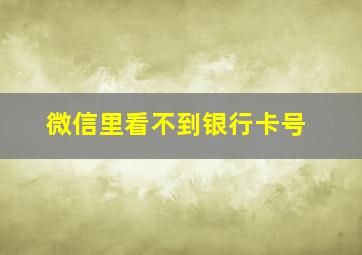 微信里看不到银行卡号